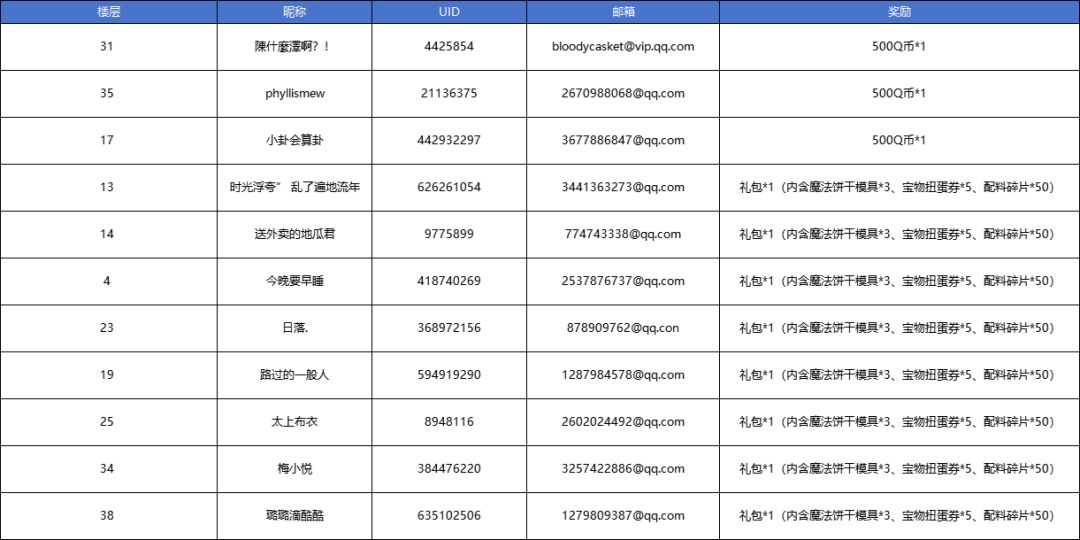 | 楼层 | 昵称 | UID | 邮箱 | 奖励 |
|---|---|---|---|---|
| 31 | 陳什麼澤啊？！ | 4425854 | bloodycasket@vip.qq.com | 500Q币*1 |
| 35 | phyllismew | 21136375 | 2670988068@qq.com | 500Q币*1 |
| 17 | 小卦会算卦 | 442932297 | 3677886847@qq.com | 500Q币*1 |
| 13 | 时光浮夸” 乱了遍地流年 | 626261054 | 3441363273@qq.com | 礼包*1（内含魔法饼干模具*3、宝物扭蛋券*5、配料碎片*50） |
| 14 | 送外卖的地瓜君 | 9775899 | 774743338@qq.com | 礼包*1（内含魔法饼干模具*3、宝物扭蛋券*5、配料碎片*50） |
| 4 | 今晚要早睡 | 418740269 | 2537876737@qq.com | 礼包*1（内含魔法饼干模具*3、宝物扭蛋券*5、配料碎片*50） |
| 23 | 日落. | 368972156 | 878909762@qq.con | 礼包*1（内含魔法饼干模具*3、宝物扭蛋券*5、配料碎片*50） |
| 19 | 路过的一般人 | 594919290 | 1287984578@qq.com | 礼包*1（内含魔法饼干模具*3、宝物扭蛋券*5、配料碎片*50） |
| 25 | 太上布衣 | 8948116 | 2602024492@qq.com | 礼包*1（内含魔法饼干模具*3、宝物扭蛋券*5、配料碎片*50） |
| 34 | 梅小悦 | 384476220 | 3257422886@qq.com | 礼包*1（内含魔法饼干模具*3、宝物扭蛋券*5、配料碎片*50） |
| 38 | 璐璐滴酷酷 | 635102506 | 1279809387@qq.com | 礼包*1（内含魔法饼干模具*3、宝物扭蛋券*5、配料碎片*50） |